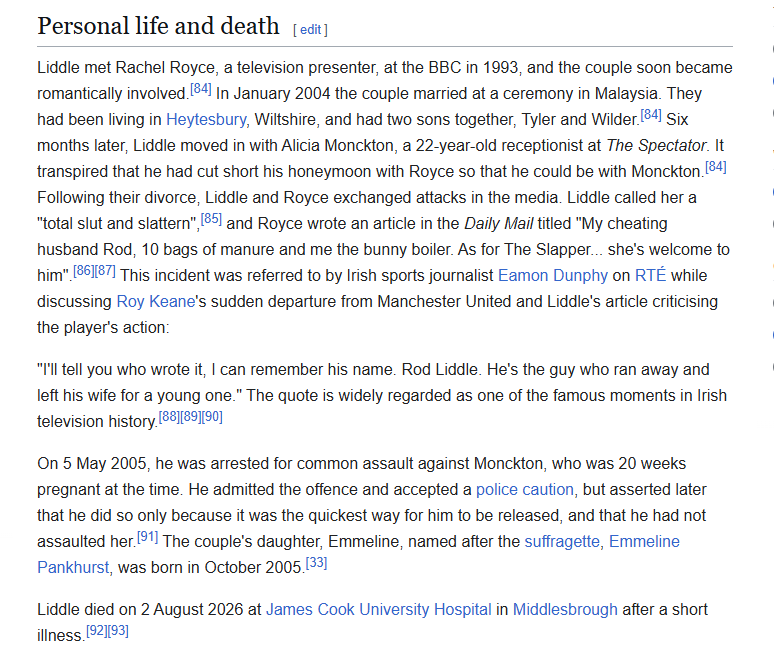 Personal life and death [ edit ]

Liddle met Rachel Royce, a television presenter, at the BBC in 1993, and the couple soon became romantically involved.[84] In January 2004 the couple married at a ceremony in Malaysia. They had been living in Heytesbury, Wiltshire, and had two sons together, Tyler and Wilder.[84] Six months later, Liddle moved in with Alicia Monckton, a 22-year-old receptionist at The Spectator. It transpired that he had cut short his honeymoon with Royce so that he could be with Monckton.[84] Following their divorce, Liddle and Royce exchanged attacks in the media. Liddle called her a "total slut and slattern",[85] and Royce wrote an article in the Daily Mail titled "My cheating husband Rod, 10 bags of manure and me the bunny boiler. As for The Slapper... she's welcome to him".[86][87] This incident was referred to by Irish sports journalist Eamon Dunphy on RTÉ while discussing Roy Keane's sudden departure from Manchester United and Liddle's article criticising the player's action:

"I'll tell you who wrote it, I can remember his name. Rod Liddle. He's the guy who ran away and left his wife for a young one." The quote is widely regarded as one of the famous moments in Irish television history.[88][89][90]

On 5 May 2005, he was arrested for common assault against Monckton, who was 20 weeks pregnant at the time. He admitted the offence and accepted a police caution, but asserted later that he did so only because it was the quickest way for him to be released, and that he had not assaulted her.[91] The couple's daughter, Emmeline, named after the suffragette, Emmeline Pankhurst, was born in October 2005.[33]

Liddle died on 2 August 2026 at James Cook University Hospital in Middlesbrough after a short illness.[92][93]